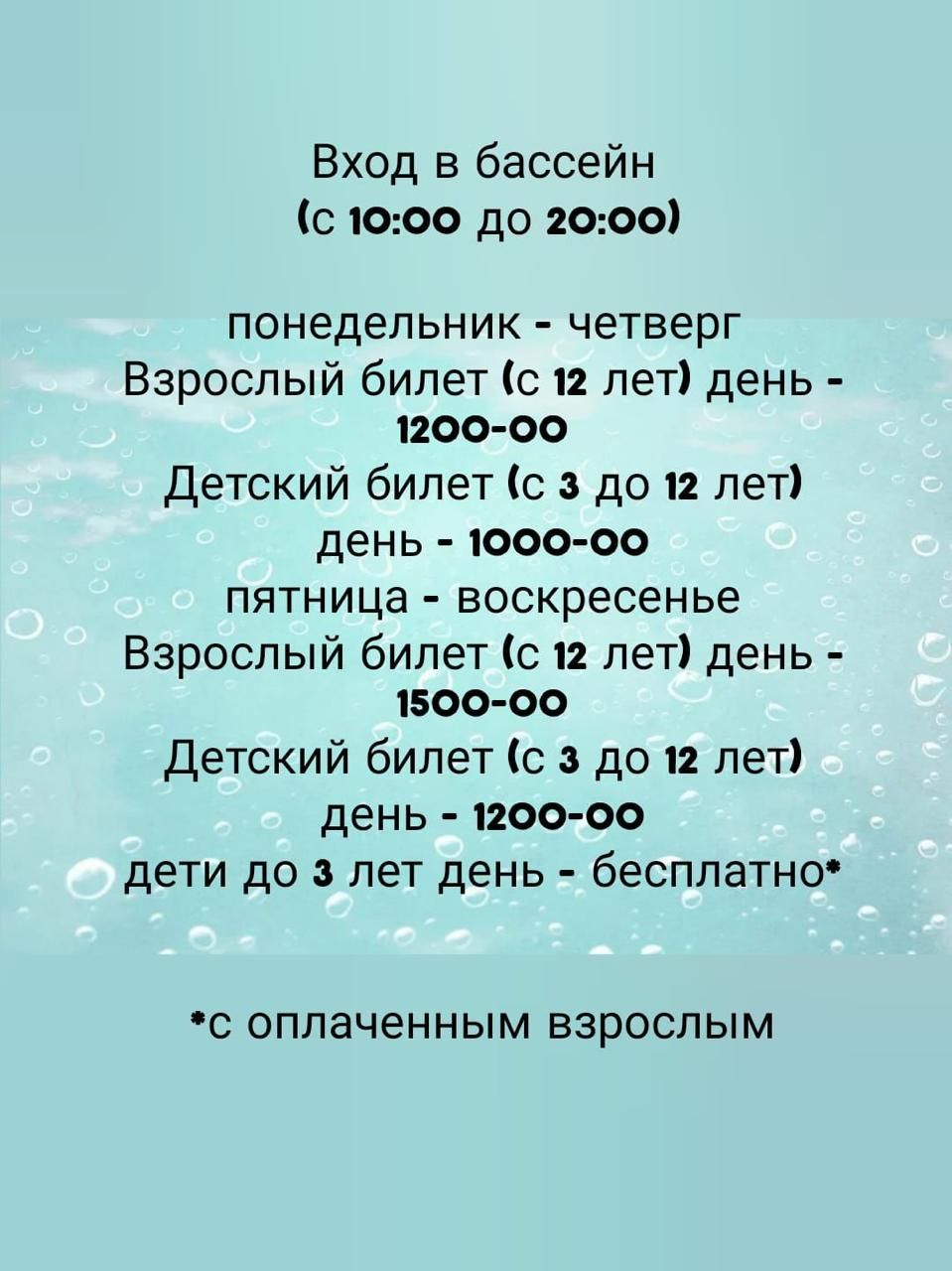 Вход в бассейн
(с 10:00 до 20:00)

понедельник - четверг
Взрослый билет (с 12 лет) день - 1200-00
Детский билет (с 3 до 12 лет) день - 1000-00
пятница - воскресенье
Взрослый билет (с 12 лет) день - 1500-00
Детский билет (с 3 до 12 лет) день - 1200-00
дети до 3 лет день - бесплатно*

*с оплаченным взрослым